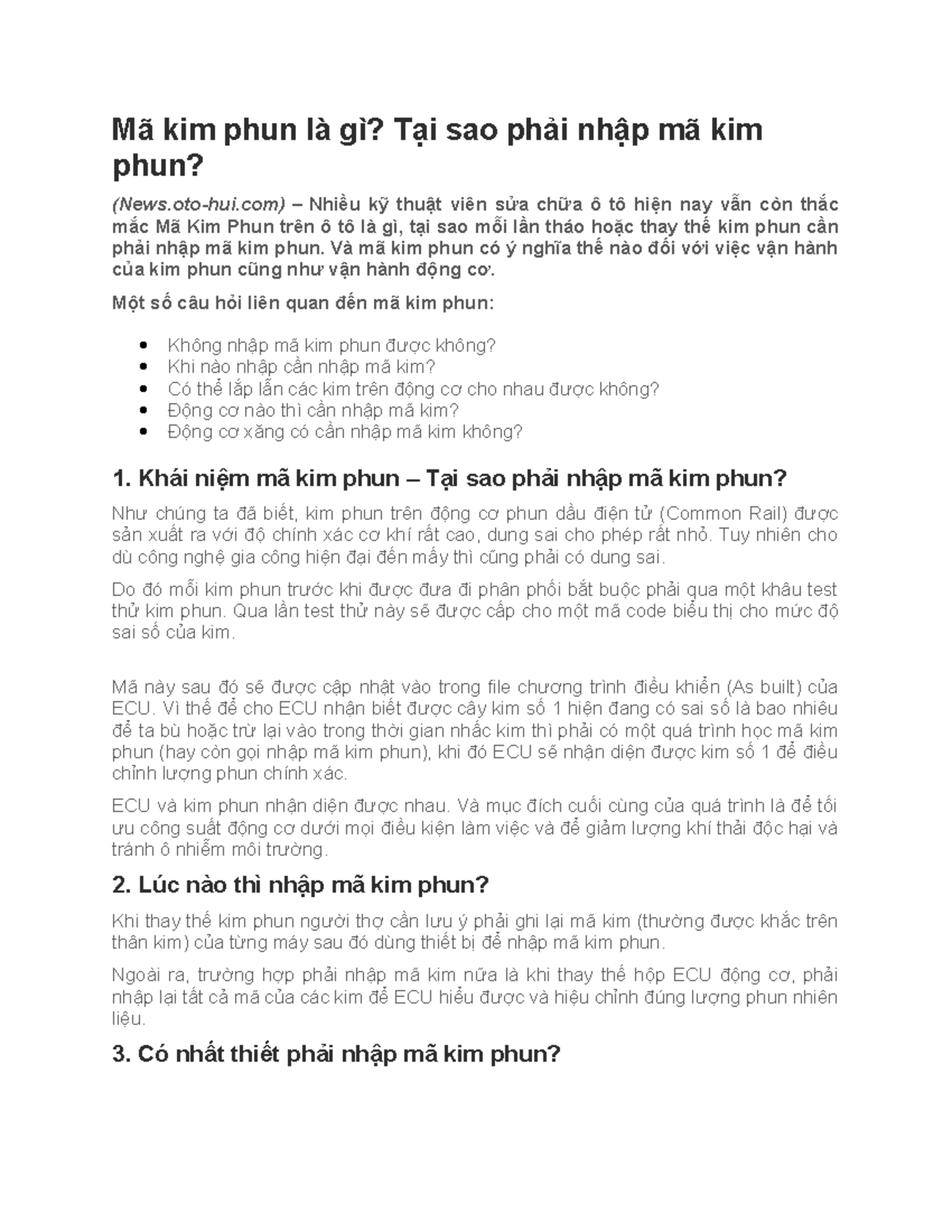 Mã kim phun là gì? Tại sao phải nhập mã kim phun?

(News.oto-hui.com) – Nhiều kỹ thuật viên sửa chữa ô tô hiện nay vẫn còn thắc mắc Mã Kim Phun trên ô tô là gì, tại sao mỗi lần tháo hoặc thay thế kim phun cần phải nhập mã kim phun. Và mã kim phun có ý nghĩa thế nào đối với việc vận hành của kim phun cũng như vận hành động cơ.

Một số câu hỏi liên quan đến mã kim phun:

- Không nhập mã kim phun được không?
- Khi nào nhập cần nhập mã kim?
- Có thể lắp lẫn các kim trên động cơ cho nhau được không?
- Động cơ nào thì cần nhập mã kim?
- Động cơ xăng có cần nhập mã kim không?

1. Khái niệm mã kim phun – Tại sao phải nhập mã kim phun?

Như chúng ta đã biết, kim phun trên động cơ phun dầu điện tử (Common Rail) được sản xuất ra với độ chính xác cơ khí rất cao, dung sai cho phép rất nhỏ. Tuy nhiên cho dù công nghệ gia công hiện đại đến mấy thì cũng phải có dung sai.

Do đó mỗi kim phun trước khi được đưa đi phân phối bắt buộc phải qua một khâu test thử kim phun. Qua lần test thử này sẽ được cấp cho một mã code biểu thị cho mức độ sai số của kim.

Mã này sau đó sẽ được cập nhật vào trong file chương trình điều khiển (As built) của ECU. Vì thế để cho ECU nhận biết được cây kim số 1 hiện đang có sai số là bao nhiêu để ta bù hoặc trừ lại vào trong thời gian nhấc kim thì phải có một quá trình học mã kim phun (hay còn gọi nhập mã kim phun), khi đó ECU sẽ nhận diện được kim số 1 để điều chỉnh lượng phun chính xác.

ECU và kim phun nhận diện được nhau. Và mục đích cuối cùng của quá trình là để tối ưu công suất động cơ dưới mọi điều kiện làm việc và để giảm lượng khí thải độc hại và tránh ô nhiễm môi trường.

2. Lúc nào thì nhập mã kim phun?

Khi thay thế kim phun người thợ cần lưu ý phải ghi lại mã kim (thường được khắc trên thân kim) của từng máy sau đó dùng thiết bị để nhập mã kim phun.

Ngoài ra, trường hợp phải nhập mã kim nữa là khi thay thế hộp ECU động cơ, phải nhập lại tất cả mã của các kim để ECU hiểu được và hiệu chỉnh đúng lượng phun nhiên liệu.

3. Có nhất thiết phải nhập mã kim phun?